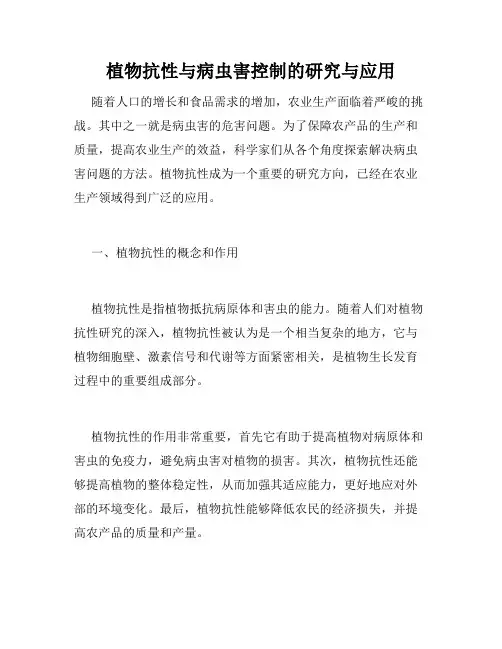 植物抗性与病虫害控制的研究与应用

随着人口的增长和食品需求的增加，农业生产面临着严峻的挑战。其中之一就是病虫害的危害问题。为了保障农产品的生产和质量，提高农业生产的效益，科学家们从各个角度探索解决病虫害问题的方法。植物抗性成为一个重要的研究方向，已经在农业生产领域得到广泛的应用。

一、植物抗性的概念和作用

植物抗性是指植物抵抗病原体和害虫的能力。随着人们对植物抗性研究的深入，植物抗性被认为是一个相当复杂的地方，它与植物细胞壁、激素信号和代谢等方面紧密相关，是植物生长发育过程中的重要组成部分。

植物抗性的作用非常重要，首先它有助于提高植物对病原体和害虫的免疫力，避免病虫害对植物的损害。其次，植物抗性还能够提高植物的整体稳定性，从而加强其适应能力，更好地应对外部的环境变化。最后，植物抗性能够降低农民的经济损失，并提高农产品的质量和产量。